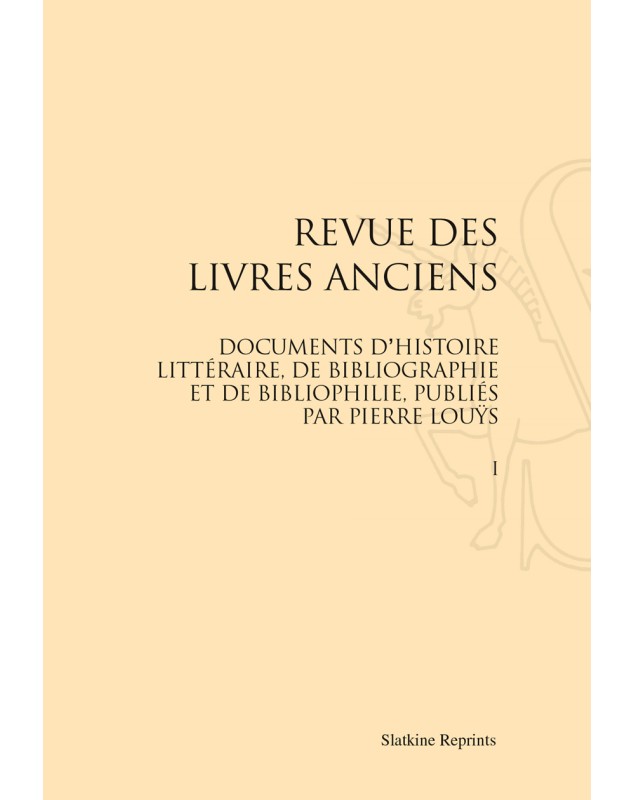 REVUE DES LIVRES ANCIENS

DOCUMENTS D'HISTOIRE LITTÉRAIRE, DE BIBLIOGRAPHIE ET DE BIBLIOPHILIE, PUBLIÉS PAR PIERRE LOUŸS

I

Slatkine Reprints